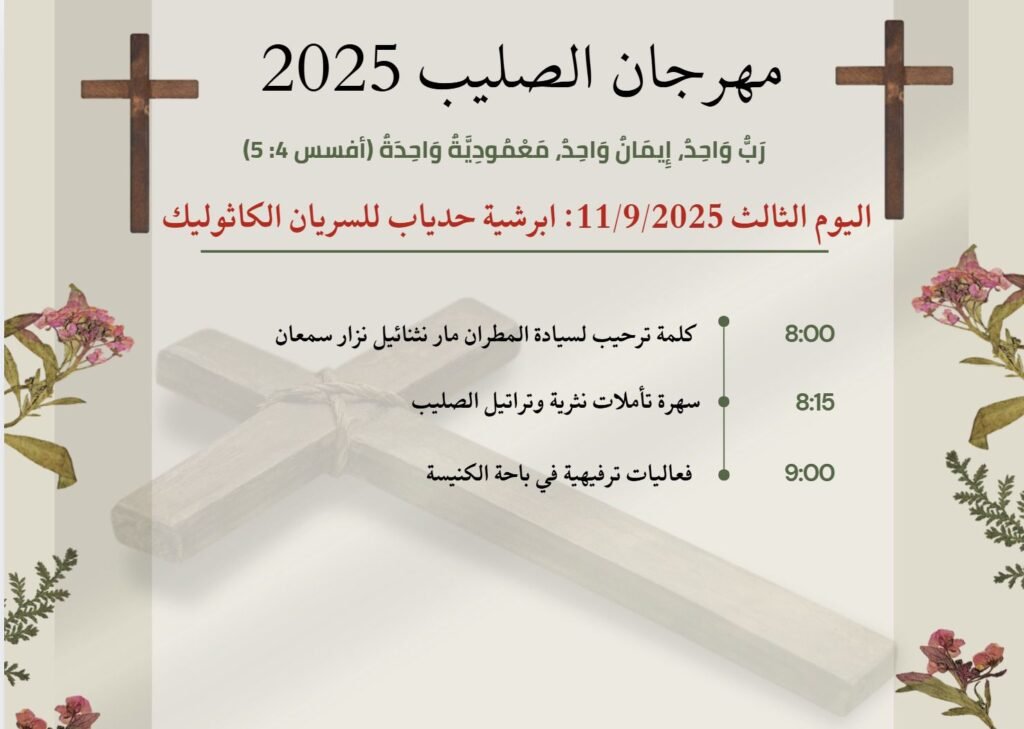 مهرجان الصليب 2025

رَبٌّ وَاحِدٌ، إِيمَانٌ وَاحِدٌ، مَعْمُودِيَّةٌ وَاحِدَةٌ (أفسس 4: 5)

اليوم الثالث 11/9/2025: ابرشية حدياب للسريان الكاثوليك

8:00 كلمة ترحيب لسيادة المطران مار نثنائيل نزار سمعان

8:15 سهرة تأملات نثرية وتراتيل الصليب

9:00 فعاليات ترفيهية في باحة الكنيسة